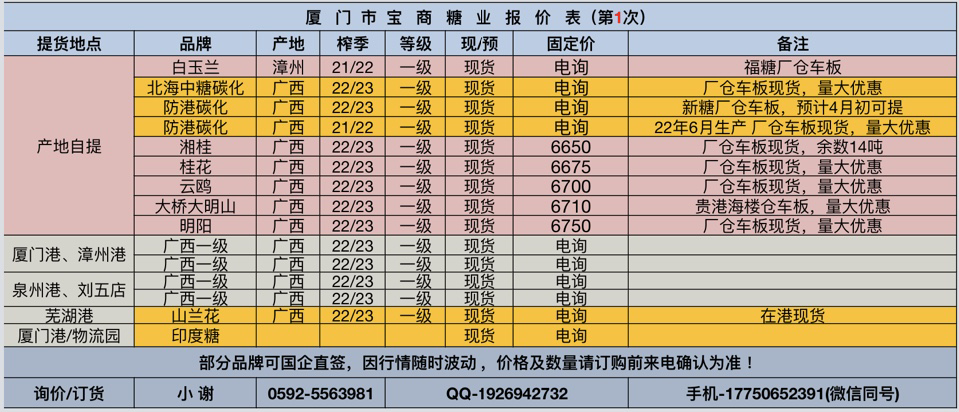 厦门市宝商糖业报价表(第1次)

| 提货地点 | 品牌 | 产地 | 榨季 | 等级 | 现/预 | 固定价 | 备注 |
|---|---|---|---|---|---|---|---|
| 产地自提 | 白玉兰 | 漳州 | 21/22 | 一级 | 现货 | 电询 | 福糖厂仓车板 |
| | 北海中糖碳化 | 广西 | 22/23 | 一级 | 现货 | 电询 | 厂仓车板现货，量大优惠 |
| | 防港碳化 | 广西 | 22/23 | 一级 | 现货 | 电询 | 新糖厂仓车板，预计4月初可提 |
| | 防港碳化 | 广西 | 21/22 | 一级 | 现货 | 电询 | 22年6月生产 厂仓车板现货，量大优惠 |
| | 湘桂 | 广西 | 22/23 | 一级 | 现货 | 6650 | 厂仓车板现货，余数14吨 |
| | 桂花 | 广西 | 22/23 | 一级 | 现货 | 6675 | 厂仓车板现货，量大优惠 |
| | 云鸥 | 广西 | 22/23 | 一级 | 现货 | 6700 | 厂仓车板现货，量大优惠 |
| | 大桥大明山 | 广西 | 22/23 | 一级 | 现货 | 6710 | 贵港海楼仓车板，量大优惠 |
| | 明阳 | 广西 | 22/23 | 一级 | 现货 | 6750 | 厂仓车板现货，量大优惠 |
| 厦门港、漳州港 | 广西一级 | 广西 | 22/23 | 一级 | 现货 | 电询 | |
| | 广西一级 | 广西 | 22/23 | 一级 | 现货 | 电询 | |
| 泉州港、刘五店 | 广西一级 | 广西 | 22/23 | 一级 | 现货 | 电询 | |
| | 广西一级 | 广西 | 22/23 | 一级 | 现货 | 电询 | |
| 芜湖港 | 山兰花 | 广西 | 22/23 | 一级 | 现货 | 电询 | 在港现货 |
| 厦门港/物流园 | 印度糖 | | | | 现货 | 电询 | |

部分品牌可国企直签，因行情随时波动，价格及数量请订购前来电确认为准！

询价/订货 小谢 0592-5563981 QQ-1926942732 手机-17750652391(微信同号)